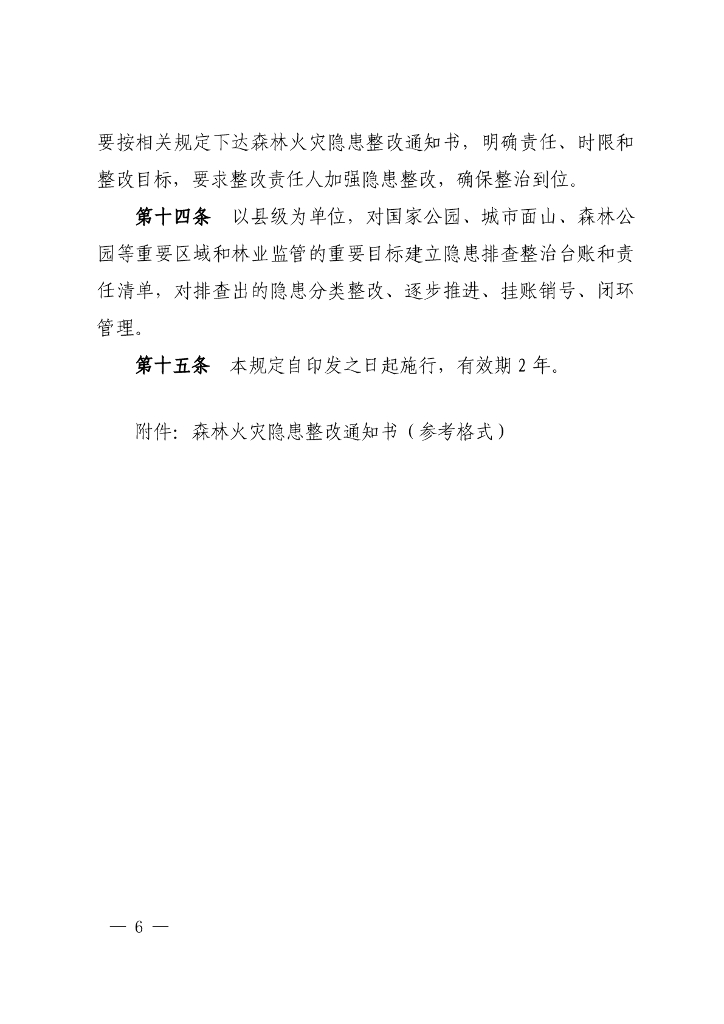 要按相关规定下达森林火灾隐患整改通知书，明确责任、时限和整改目标，要求整改责任人加强隐患整改，确保整治到位。

第十四条　以县级为单位，对国家公园、城市面山、森林公园等重要区域和林业监管的重要目标建立隐患排查整治台账和责任清单，对排查出的隐患分类整改、逐步推进、挂账销号、闭环管理。

第十五条　本规定自印发之日起施行，有效期 2 年。

附件：森林火灾隐患整改通知书（参考格式）

— 6 —